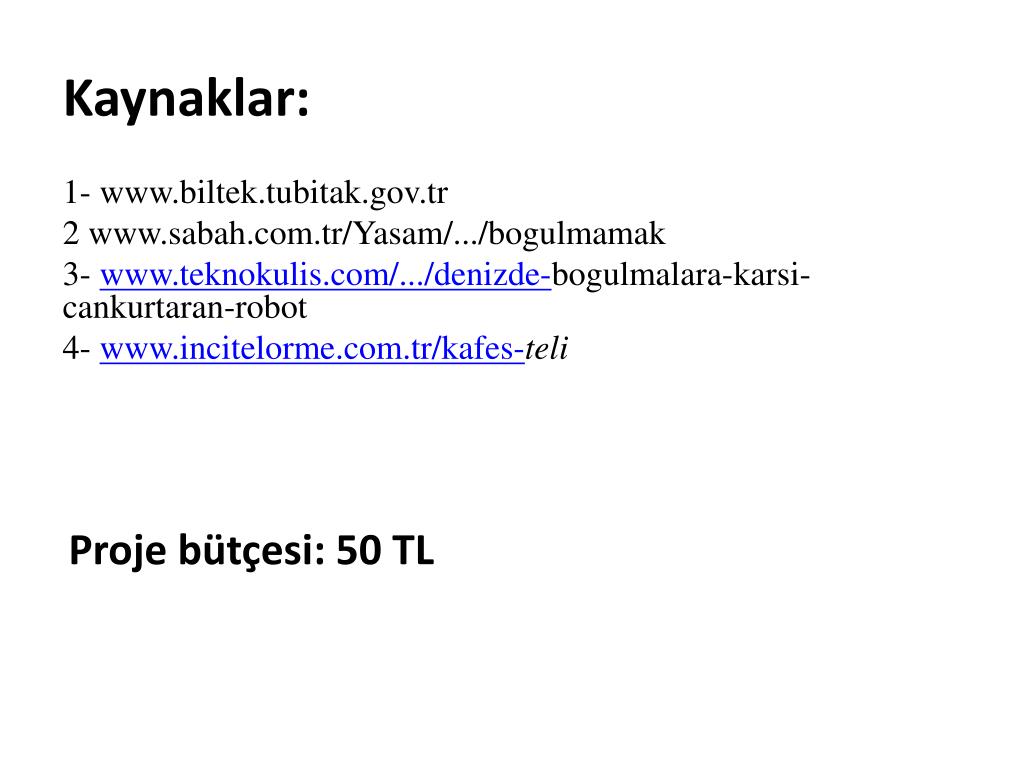 Kaynaklar:

1- www.biltek.tubitak.gov.tr
2 www.sabah.com.tr/Yasam/.../bogulmamak
3- www.teknokulis.com/.../denizde-bogulmalara-karsi-cankurtaran-robot
4- www.incitelorme.com.tr/kafes-teli

Proje bütçesi: 50 TL